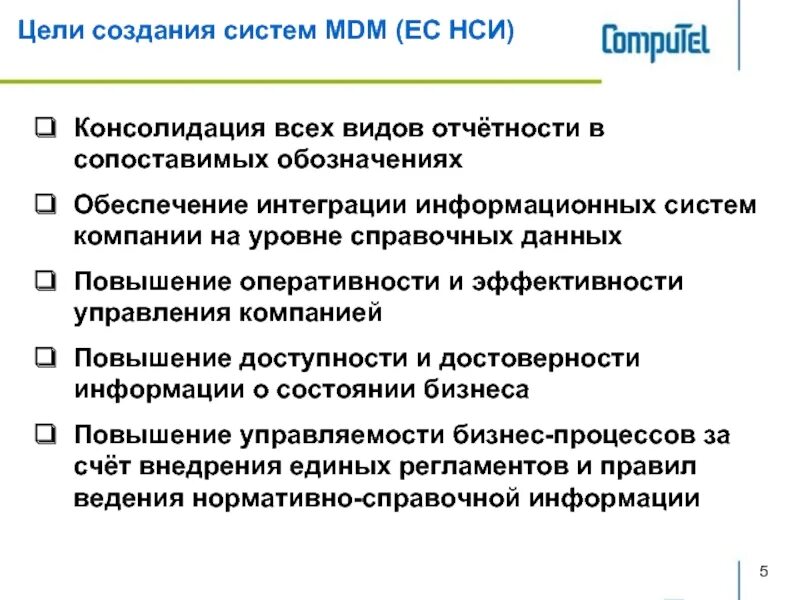 Цели создания систем MDM (ЕС НСИ)

CompuTel

❑ Консолидация всех видов отчётности в сопоставимых обозначениях

❑ Обеспечение интеграции информационных систем компании на уровне справочных данных

❑ Повышение оперативности и эффективности управления компанией

❑ Повышение доступности и достоверности информации о состоянии бизнеса

❑ Повышение управляемости бизнес-процессов за счёт внедрения единых регламентов и правил ведения нормативно-справочной информации

5